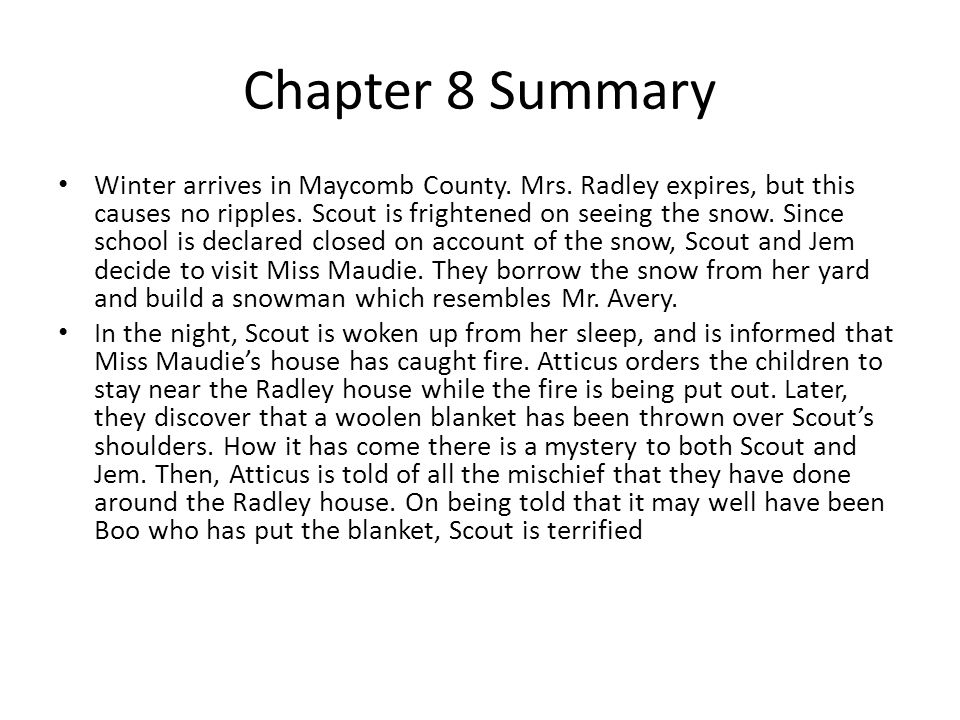 Chapter 8 Summary

• Winter arrives in Maycomb County. Mrs. Radley expires, but this causes no ripples. Scout is frightened on seeing the snow. Since school is declared closed on account of the snow, Scout and Jem decide to visit Miss Maudie. They borrow the snow from her yard and build a snowman which resembles Mr. Avery.

• In the night, Scout is woken up from her sleep, and is informed that Miss Maudie's house has caught fire. Atticus orders the children to stay near the Radley house while the fire is being put out. Later, they discover that a woolen blanket has been thrown over Scout's shoulders. How it has come there is a mystery to both Scout and Jem. Then, Atticus is told of all the mischief that they have done around the Radley house. On being told that it may well have been Boo who has put the blanket, Scout is terrified